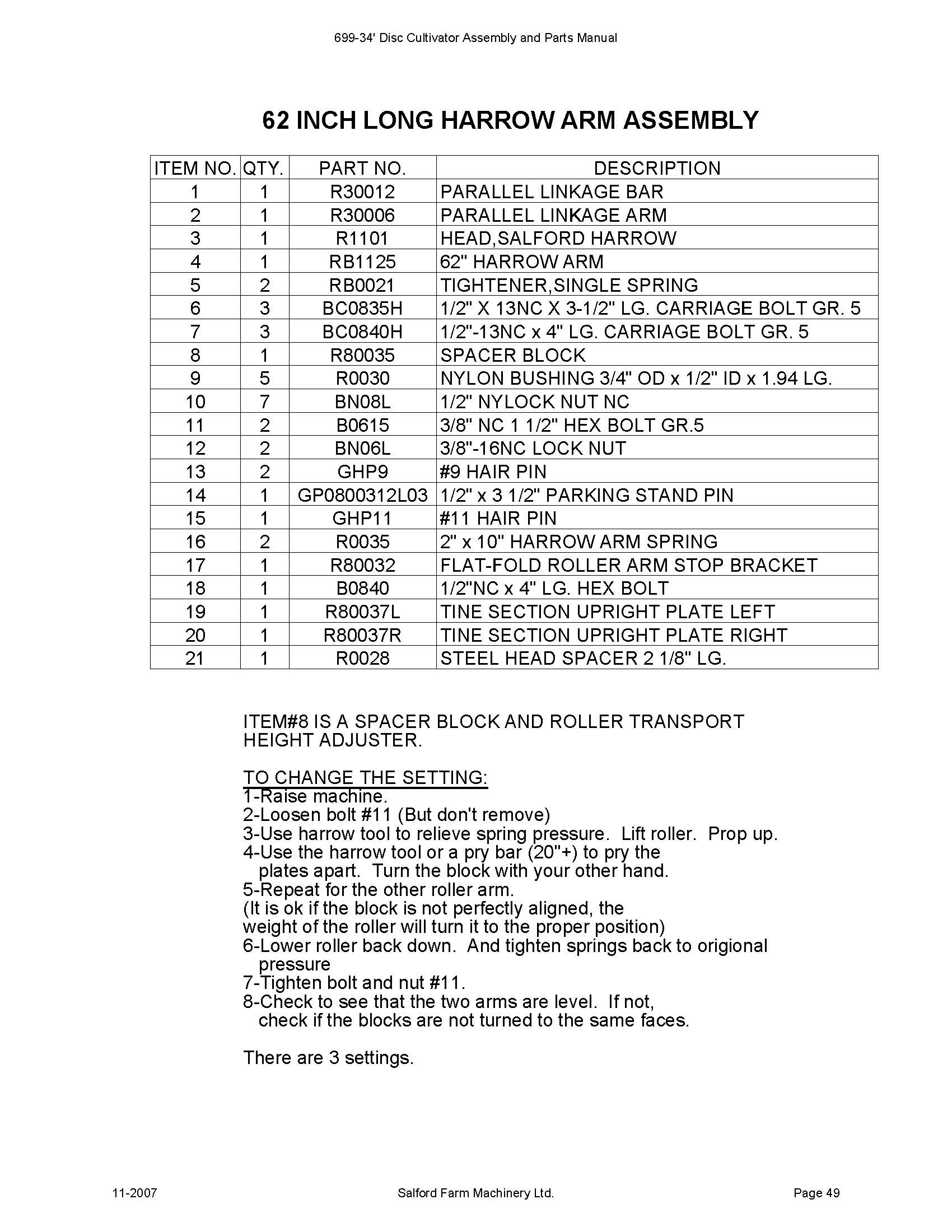 699-34' Disc Cultivator Assembly and Parts Manual

62 INCH LONG HARROW ARM ASSEMBLY

| ITEM NO. | QTY. | PART NO. | DESCRIPTION |
|---|---|---|---|
| 1 | 1 | R30012 | PARALLEL LINKAGE BAR |
| 2 | 1 | R30006 | PARALLEL LINKAGE ARM |
| 3 | 1 | R1101 | HEAD,SALFORD HARROW |
| 4 | 1 | RB1125 | 62" HARROW ARM |
| 5 | 2 | RB0021 | TIGHTENER,SINGLE SPRING |
| 6 | 3 | BC0835H | 1/2" X 13NC X 3-1/2" LG. CARRIAGE BOLT GR. 5 |
| 7 | 3 | BC0840H | 1/2"-13NC x 4" LG. CARRIAGE BOLT GR. 5 |
| 8 | 1 | R80035 | SPACER BLOCK |
| 9 | 5 | R0030 | NYLON BUSHING 3/4" OD x 1/2" ID x 1.94 LG. |
| 10 | 7 | BN08L | 1/2" NYLOCK NUT NC |
| 11 | 2 | B0615 | 3/8" NC 1 1/2" HEX BOLT GR.5 |
| 12 | 2 | BN06L | 3/8"-16NC LOCK NUT |
| 13 | 2 | GHP9 | #9 HAIR PIN |
| 14 | 1 | GP0800312L03 | 1/2" x 3 1/2" PARKING STAND PIN |
| 15 | 1 | GHP11 | #11 HAIR PIN |
| 16 | 2 | R0035 | 2" x 10" HARROW ARM SPRING |
| 17 | 1 | R80032 | FLAT-FOLD ROLLER ARM STOP BRACKET |
| 18 | 1 | B0840 | 1/2"NC x 4" LG. HEX BOLT |
| 19 | 1 | R80037L | TINE SECTION UPRIGHT PLATE LEFT |
| 20 | 1 | R80037R | TINE SECTION UPRIGHT PLATE RIGHT |
| 21 | 1 | R0028 | STEEL HEAD SPACER 2 1/8" LG. |

ITEM#8 IS A SPACER BLOCK AND ROLLER TRANSPORT HEIGHT ADJUSTER.

TO CHANGE THE SETTING:
1-Raise machine.
2-Loosen bolt #11 (But don't remove)
3-Use harrow tool to relieve spring pressure. Lift roller. Prop up.
4-Use the harrow tool or a pry bar (20"+) to pry the plates apart. Turn the block with your other hand.
5-Repeat for the other roller arm.
(It is ok if the block is not perfectly aligned, the weight of the roller will turn it to the proper position)
6-Lower roller back down. And tighten springs back to origional pressure
7-Tighten bolt and nut #11.
8-Check to see that the two arms are level. If not, check if the blocks are not turned to the same faces.

There are 3 settings.

11-2007 Salford Farm Machinery Ltd. Page 49